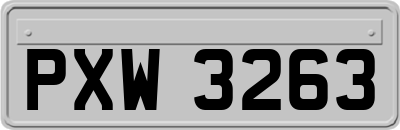 PXW 3263